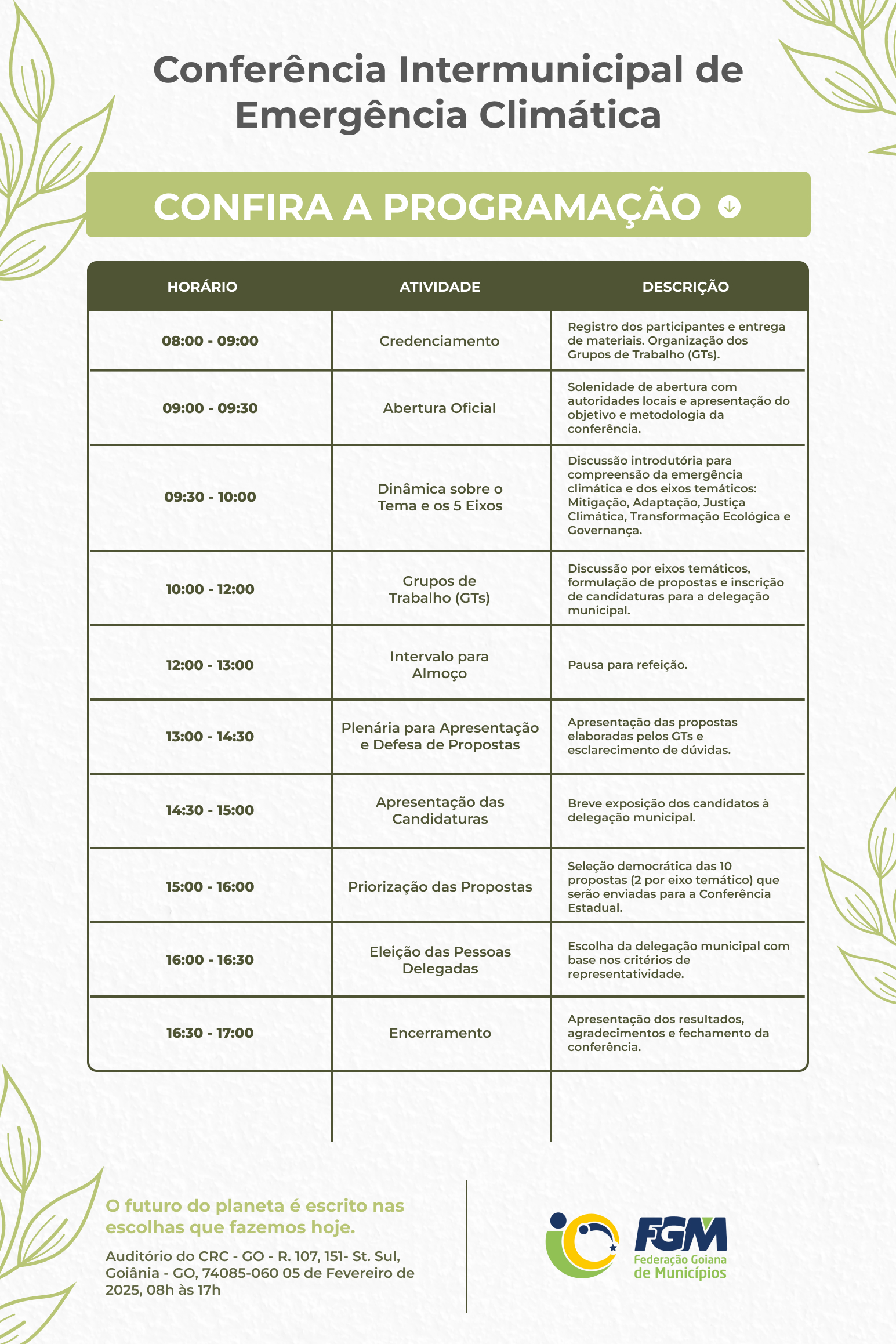 Conferência Intermunicipal de Emergência Climática

CONFIRA A PROGRAMAÇÃO

| HORÁRIO | ATIVIDADE | DESCRIÇÃO |
|---|---|---|
| 08:00 - 09:00 | Credenciamento | Registro dos participantes e entrega de materiais. Organização dos Grupos de Trabalho (GTs). |
| 09:00 - 09:30 | Abertura Oficial | Solenidade de abertura com autoridades locais e apresentação do objetivo e metodologia da conferência. |
| 09:30 - 10:00 | Dinâmica sobre o Tema e os 5 Eixos | Discussão introdutória para compreensão da emergência climática e dos eixos temáticos: Mitigação, Adaptação, Justiça Climática, Transformação Ecológica e Governança. |
| 10:00 - 12:00 | Grupos de Trabalho (GTs) | Discussão por eixos temáticos, formulação de propostas e inscrição de candidaturas para a delegação municipal. |
| 12:00 - 13:00 | Intervalo para Almoço | Pausa para refeição. |
| 13:00 - 14:30 | Plenária para Apresentação e Defesa de Propostas | Apresentação das propostas elaboradas pelos GTs e esclarecimento de dúvidas. |
| 14:30 - 15:00 | Apresentação das Candidaturas | Breve exposição dos candidatos à delegação municipal. |
| 15:00 - 16:00 | Priorização das Propostas | Seleção democrática das 10 propostas (2 por eixo temático) que serão enviadas para a Conferência Estadual. |
| 16:00 - 16:30 | Eleição das Pessoas Delegadas | Escolha da delegação municipal com base nos critérios de representatividade. |
| 16:30 - 17:00 | Encerramento | Apresentação dos resultados, agradecimentos e fechamento da conferência. |

O futuro do planeta é escrito nas escolhas que fazemos hoje.

Auditório do CRC - GO - R. 107, 151- St. Sul, Goiânia - GO, 74085-060 05 de Fevereiro de 2025, 08h às 17h

FGM
Federação Goiana de Municípios